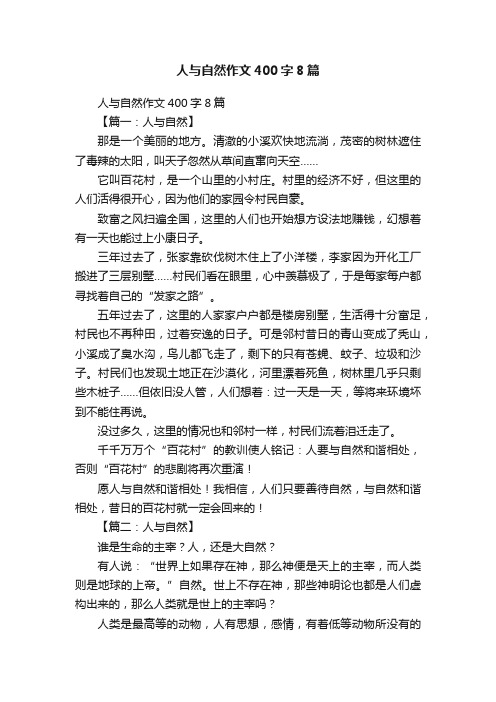 人与自然作文 400 字 8 篇

人与自然作文 400 字 8 篇

【篇一：人与自然】

那是一个美丽的地方。清澈的小溪欢快地流淌，茂密的树林遮住了毒辣的太阳，叫天子忽然从草间直窜向天空……

它叫百花村，是一个山里的小村庄。村里的经济不好，但这里的人们活得很开心，因为他们的家园令村民自豪。

致富之风扫遍全国，这里的人们也开始想方设法地赚钱，幻想着有一天也能过上小康日子。

三年过去了，张家靠砍伐树木住上了小洋楼，李家因为开化工厂搬进了三层别墅……村民们看在眼里，心中羡慕极了，于是每家每户都寻找着自己的“发家之路”。

五年过去了，这里的人家家户户都是楼房别墅，生活得十分富足，村民也不再种田，过着安逸的日子。可是邻村昔日的青山变成了秃山，小溪成了臭水沟，鸟儿都飞走了，剩下的只有苍蝇、蚊子、垃圾和沙子。村民们也发现土地正在沙漠化，河里漂着死鱼，树林里几乎只剩些木桩子……但依旧没人管，人们想着：过一天是一天，等将来环境坏到不能住再说。

没过多久，这里的情况也和邻村一样，村民们流着泪迁走了。

千千万万个“百花村”的教训使人铭记：人要与自然和谐相处，否则“百花村”的悲剧将再次重演！

愿人与自然和谐相处！我相信，人们只要善待自然，与自然和谐相处，昔日的百花村就一定会回来的！

【篇二：人与自然】

谁是生命的主宰？人，还是大自然？

有人说：“世界上如果存在神，那么神便是天上的主宰，而人类则是地球的上帝。”自然。世上不存在神，那些神明论也都是人们虚构出来的，那么人类就是世上的主宰吗？

人类是最高等的动物，人有思想，感情，有着低等动物所没有的